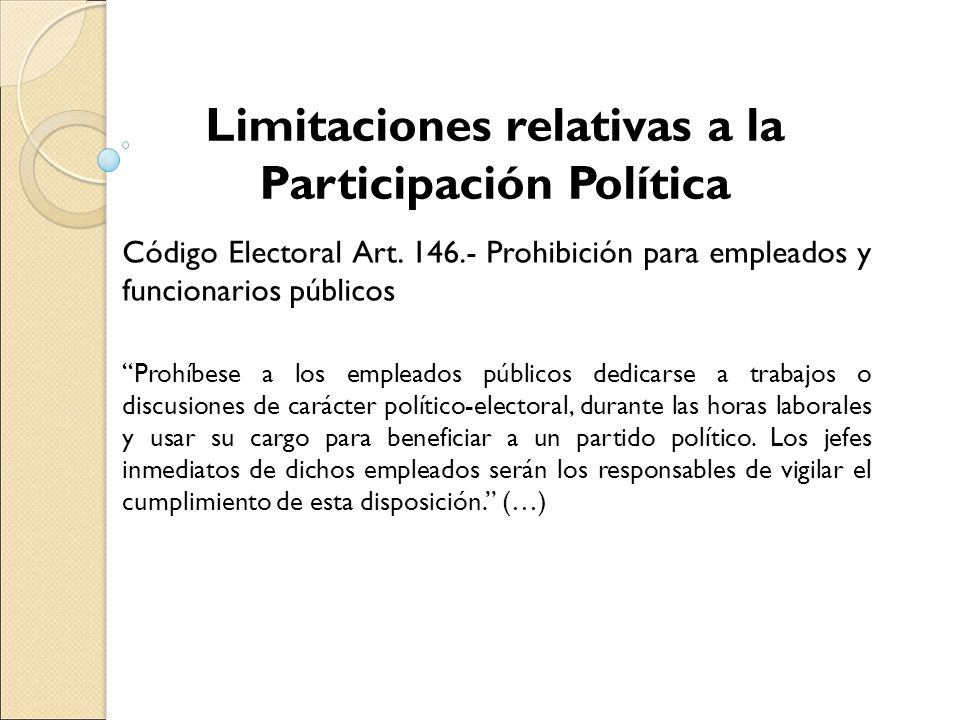 Limitaciones relativas a la Participación Política

Código Electoral Art. 146.- Prohibición para empleados y funcionarios públicos

“Prohíbese a los empleados públicos dedicarse a trabajos o discusiones de carácter político-electoral, durante las horas laborales y usar su cargo para beneficiar a un partido político. Los jefes inmediatos de dichos empleados serán los responsables de vigilar el cumplimiento de esta disposición.” (…)